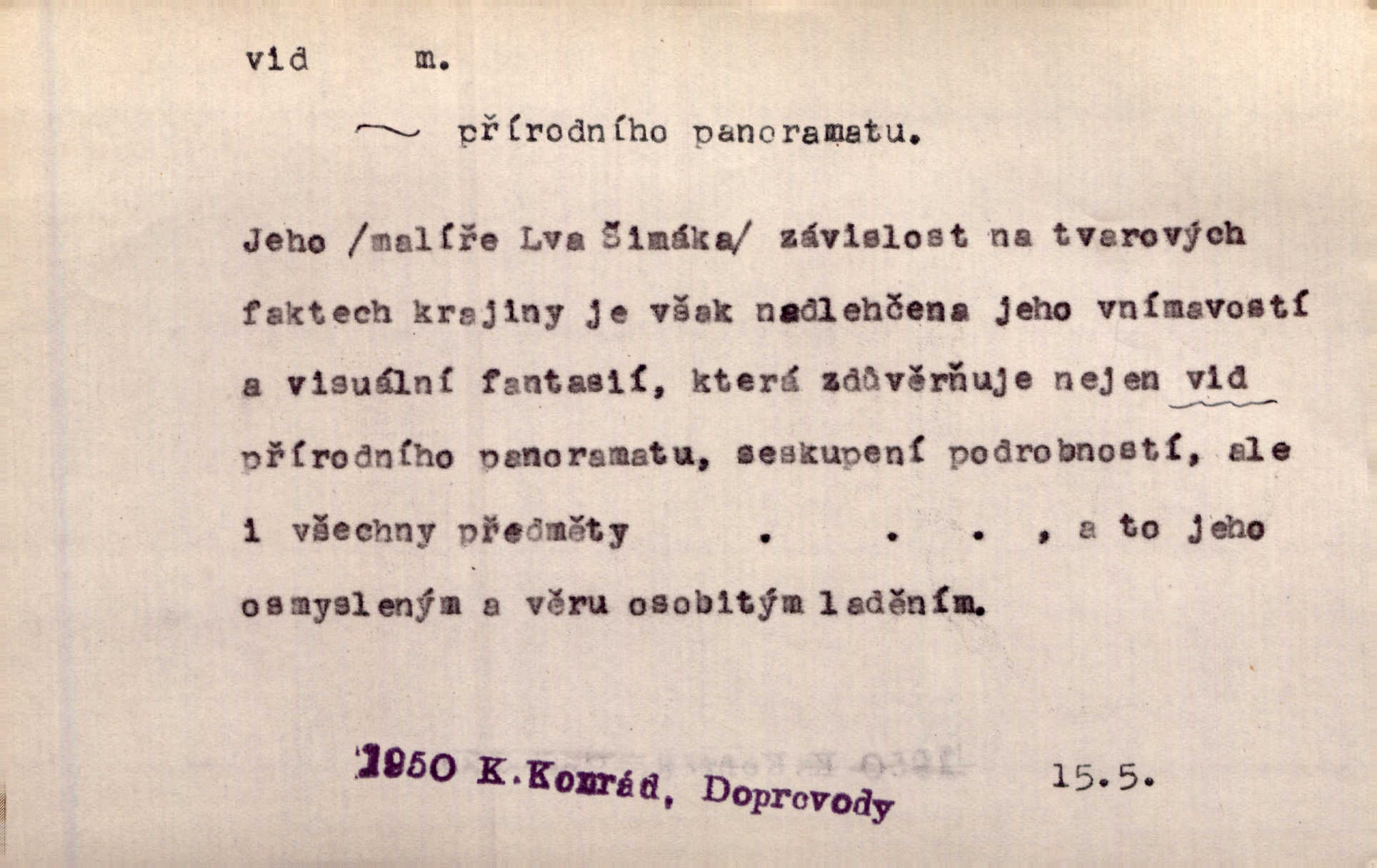 vid m.

~ přírodního panoramatu.

Jeho /malíře Lva Šimáka/ závislost na tvarových faktech krajiny je však nadlehčena jeho vnímavostí a visuální fantasií, která zdůvěrňuje nejen vid přírodního panoramatu, seskupení podrobností, ale i všechny předměty . . . , a to jeho osmysleným a věru osobitým laděním.

1950 K.Konrád, Doprovody 15.5.